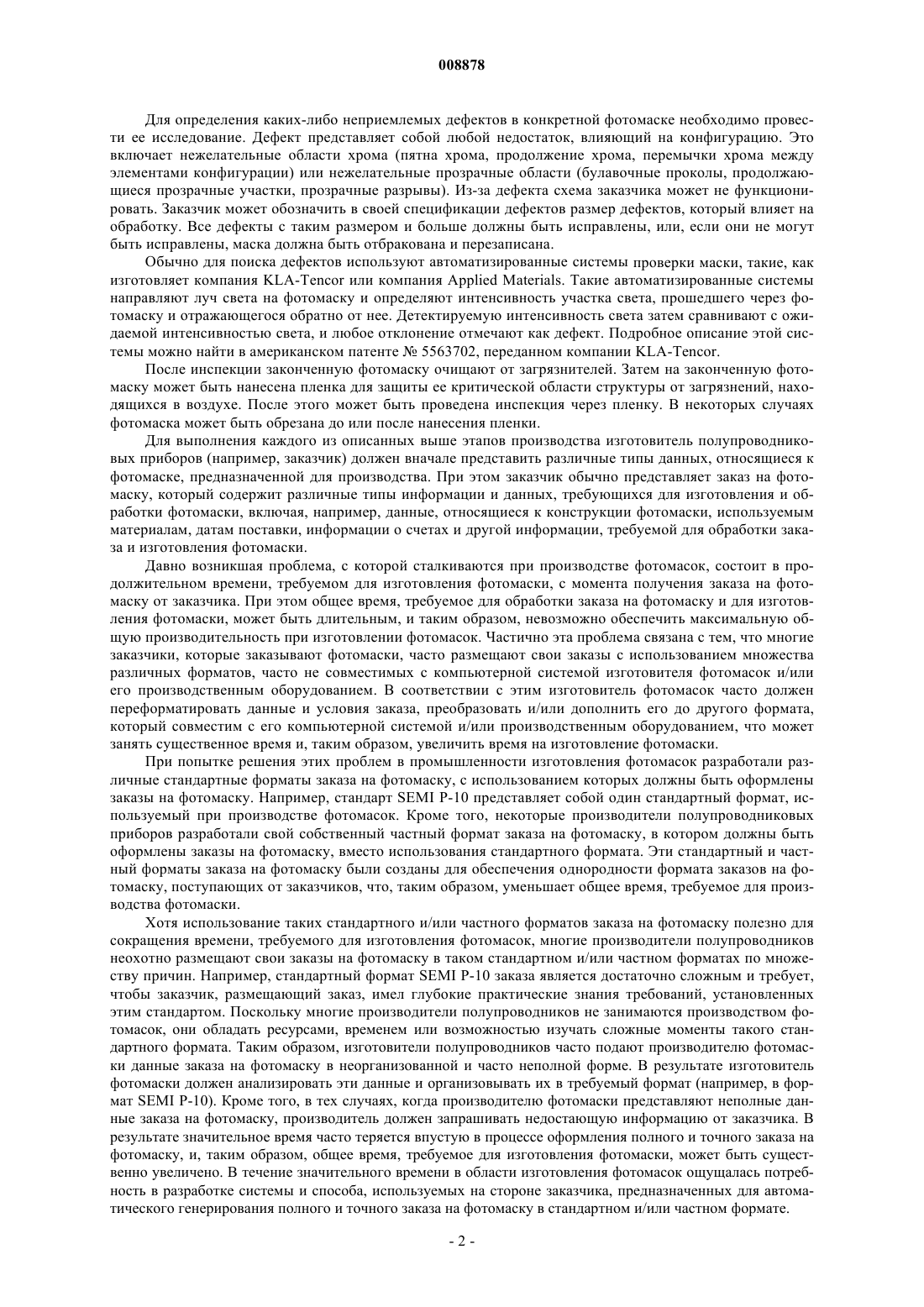 008878

Для определения каких-либо неприемлемых дефектов в конкретной фотомаске необходимо провести ее исследование. Дефект представляет собой любой недостаток, влияющий на конфигурацию. Это включает нежелательные области хрома (пятна хрома, продолжение хрома, перемычки хрома между элементами конфигурации) или нежелательные прозрачные области (булавочные проколы, продолжающиеся прозрачные участки, прозрачные разрывы). Из-за дефекта схема заказчика может не функционировать. Заказчик может обозначить в своей спецификации дефектов размер дефектов, который влияет на обработку. Все дефекты с таким размером и больше должны быть исправлены, или, если они не могут быть исправлены, маска должна быть отбракована и перезаписана.

Обычно для поиска дефектов используют автоматизированные системы проверки маски, такие, как изготовляет компания KLA-Tencor или компания Applied Materials. Такие автоматизированные системы направляют луч света на фотомаску и определяют интенсивность участка света, прошедшего через фотомаску и отражающегося обратно от нее. Детектируемую интенсивность света затем сравнивают с ожидаемой интенсивностью света, и любое отклонение отмечают как дефект. Подробное описание этой системы можно найти в американском патенте № 5563702, переданном компании KLA-Tencor.

После инспекции законченную фотомаску очищают от загрязнителей. Затем на законченную фотомаску может быть нанесена пленка для защиты ее критической области структуры от загрязнений, находящихся в воздухе. После этого может быть проведена инспекция через пленку. В некоторых случаях фотомаска может быть обрезана до или после нанесения пленки.

Для выполнения каждого из описанных выше этапов производства изготовитель полупроводниковых приборов (например, заказчик) должен вначале представить различные типы данных, относящиеся к фотомаске, предназначенной для производства. При этом заказчик обычно представляет заказ на фотомаску, который содержит различные типы информации и данных, требующихся для изготовления и обработки фотомаски, включая, например, данные, относящиеся к конструкции фотомаски, используемым материалам, датам поставки, информации о счетах и другой информации, требуемой для обработки заказа и изготовления фотомаски.

Давно возникшая проблема, с которой сталкиваются при производстве фотомасок, состоит в продолжительном времени, требуемом для изготовления фотомаски, с момента получения заказа на фотомаску от заказчика. При этом общее время, требуемое для обработки заказа на фотомаску и для изготовления фотомаски, может быть длительным, и таким образом, невозможно обеспечить максимальную общую производительность при изготовлении фотомасок. Частично эта проблема связана с тем, что многие заказчики, которые заказывают фотомаски, часто размещают свои заказы с использованием множества различных форматов, часто не совместимых с компьютерной системой изготовителя фотомасок и/или его производственным оборудованием. В соответствии с этим изготовитель фотомасок часто должен переформатировать данные и условия заказа, преобразовать и/или дополнить его до другого формата, который совместим с его компьютерной системой и/или производственным оборудованием, что может занять существенное время и, таким образом, увеличить время на изготовление фотомаски.

При попытке решения этих проблем в промышленности изготовления фотомасок разработали различные стандартные форматы заказа на фотомаску, с использованием которых должны быть оформлены заказы на фотомаску. Например, стандарт SEMI P-10 представляет собой один стандартный формат, используемый при производстве фотомасок. Кроме того, некоторые производители полупроводниковых приборов разработали свой собственный частный формат заказа на фотомаску, в котором должны быть оформлены заказы на фотомаску, вместо использования стандартного формата. Эти стандартный и частный форматы заказа на фотомаску были созданы для обеспечения однородности формата заказов на фотомаску, поступающих от заказчиков, что, таким образом, уменьшает общее время, требуемое для производства фотомаски.

Хотя использование таких стандартного и/или частного форматов заказа на фотомаску полезно для сокращения времени, требуемого для изготовления фотомасок, многие производители полупроводников неохотно размещают свои заказы на фотомаску в таком стандартном и/или частном форматах по множеству причин. Например, стандартный формат SEMI P-10 заказа является достаточно сложным и требует, чтобы заказчик, размещающий заказ, имел глубокие практические знания требований, установленных этим стандартом. Поскольку многие производители полупроводников не занимаются производством фотомасок, они обладать ресурсами, временем или возможностью изучать сложные моменты такого стандартного формата. Таким образом, изготовители полупроводников часто подают производителю фотомаски данные заказа на фотомаску в неорганизованной и часто неполной форме. В результате изготовитель фотомаски должен анализировать эти данные и организовывать их в требуемый формат (например, в формат SEMI P-10). Кроме того, в тех случаях, когда производителю фотомаски представляют неполные данные заказа на фотомаску, производитель должен запрашивать недостающую информацию от заказчика. В результате значительное время часто теряется впустую в процессе оформления полного и точного заказа на фотомаску, и, таким образом, общее время, требуемое для изготовления фотомаски, может быть существенно увеличено. В течение значительного времени в области изготовления фотомасок ощущалась потребность в разработке системы и способа, используемых на стороне заказчика, предназначенных для автоматического генерирования полного и точного заказа на фотомаску в стандартном и/или частном формате.

- 2 -